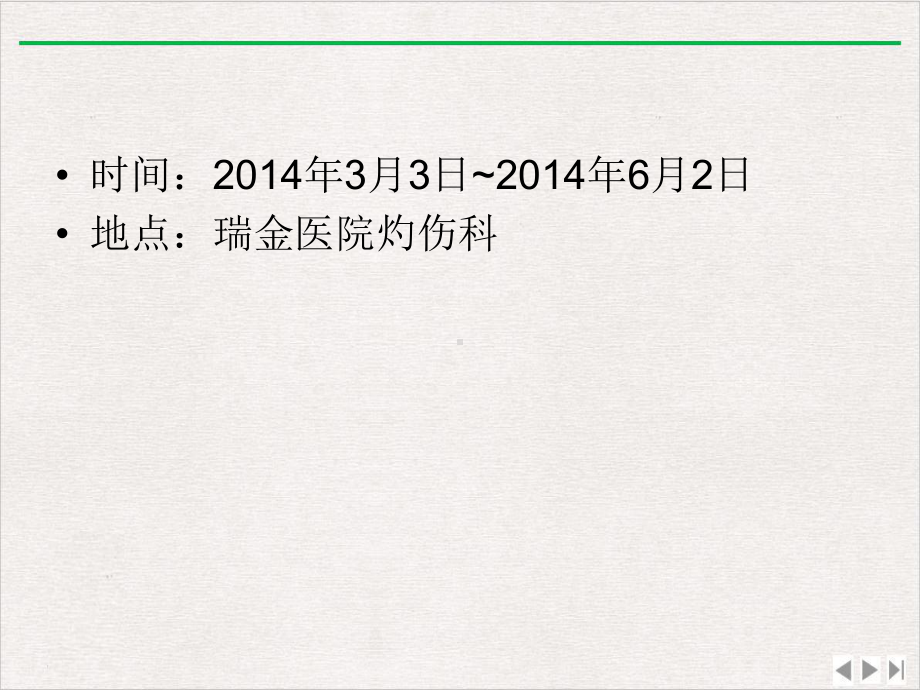 • 时间：2014年3月3日~2014年6月2日
• 地点：瑞金医院灼伤科